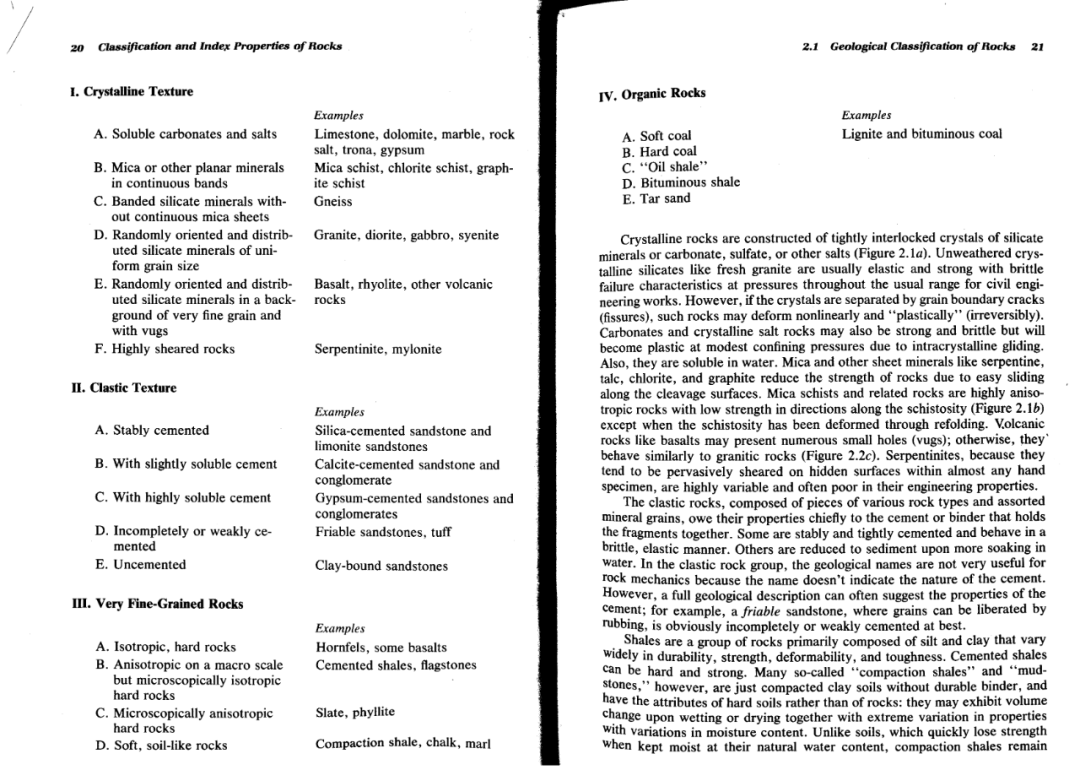 20 Classification and Index Properties of Rocks

I. Crystalline Texture

| | Examples |
|---|---|
| A. Soluble carbonates and salts | Limestone, dolomite, marble, rock salt, trona, gypsum |
| B. Mica or other planar minerals in continuous bands | Mica schist, chlorite schist, graphite schist |
| C. Banded silicate minerals without continuous mica sheets | Gneiss |
| D. Randomly oriented and distributed silicate minerals of uniform grain size | Granite, diorite, gabbro, syenite |
| E. Randomly oriented and distributed silicate minerals in a background of very fine grain and with vugs | Basalt, rhyolite, other volcanic rocks |
| F. Highly sheared rocks | Serpentinite, mylonite |

II. Clastic Texture

| | Examples |
|---|---|
| A. Stably cemented | Silica-cemented sandstone and limonite sandstones |
| B. With slightly soluble cement | Calcite-cemented sandstone and conglomerate |
| C. With highly soluble cement | Gypsum-cemented sandstones and conglomerates |
| D. Incompletely or weakly cemented | Friable sandstones, tuff |
| E. Uncemented | Clay-bound sandstones |

III. Very Fine-Grained Rocks

| | Examples |
|---|---|
| A. Isotropic, hard rocks | Hornfels, some basalts |
| B. Anisotropic on a macro scale but microscopically isotropic hard rocks | Cemented shales, flagstones |
| C. Microscopically anisotropic hard rocks | Slate, phyllite |
| D. Soft, soil-like rocks | Compaction shale, chalk, marl |

2.1 Geological Classification of Rocks 21

IV. Organic Rocks

| | Examples |
|---|---|
| A. Soft coal | Lignite and bituminous coal |
| B. Hard coal | |
| C. "Oil shale" | |
| D. Bituminous shale | |
| E. Tar sand | |

Crystalline rocks are constructed of tightly interlocked crystals of silicate minerals or carbonate, sulfate, or other salts (Figure 2.1a). Unweathered crystalline silicates like fresh granite are usually elastic and strong with brittle failure characteristics at pressures throughout the usual range for civil engineering works. However, if the crystals are separated by grain boundary cracks (fissures), such rocks may deform nonlinearly and "plastically" (irreversibly). Carbonates and crystalline salt rocks may also be strong and brittle but will become plastic at modest confining pressures due to intracrystalline gliding. Also, they are soluble in water. Mica and other sheet minerals like serpentine, talc, chlorite, and graphite reduce the strength of rocks due to easy sliding along the cleavage surfaces. Mica schists and related rocks are highly anisotropic rocks with low strength in directions along the schistosity (Figure 2.1b) except when the schistosity has been deformed through refolding. Volcanic rocks like basalts may present numerous small holes (vugs); otherwise, they behave similarly to granitic rocks (Figure 2.2c). Serpentinites, because they tend to be pervasively sheared on hidden surfaces within almost any hand specimen, are highly variable and often poor in their engineering properties.

The clastic rocks, composed of pieces of various rock types and assorted mineral grains, owe their properties chiefly to the cement or binder that holds the fragments together. Some are stably and tightly cemented and behave in a brittle, elastic manner. Others are reduced to sediment upon more soaking in water. In the clastic rock group, the geological names are not very useful for rock mechanics because the name doesn't indicate the nature of the cement. However, a full geological description can often suggest the properties of the cement; for example, a friable sandstone, where grains can be liberated by rubbing, is obviously incompletely or weakly cemented at best.

Shales are a group of rocks primarily composed of silt and clay that vary widely in durability, strength, deformability, and toughness. Cemented shales can be hard and strong. Many so-called "compaction shales" and "mudstones," however, are just compacted clay soils without durable binder, and have the attributes of hard soils rather than of rocks: they may exhibit volume change upon wetting or drying together with extreme variation in properties with variations in moisture content. Unlike soils, which quickly lose strength when kept moist at their natural water content, compaction shales remain